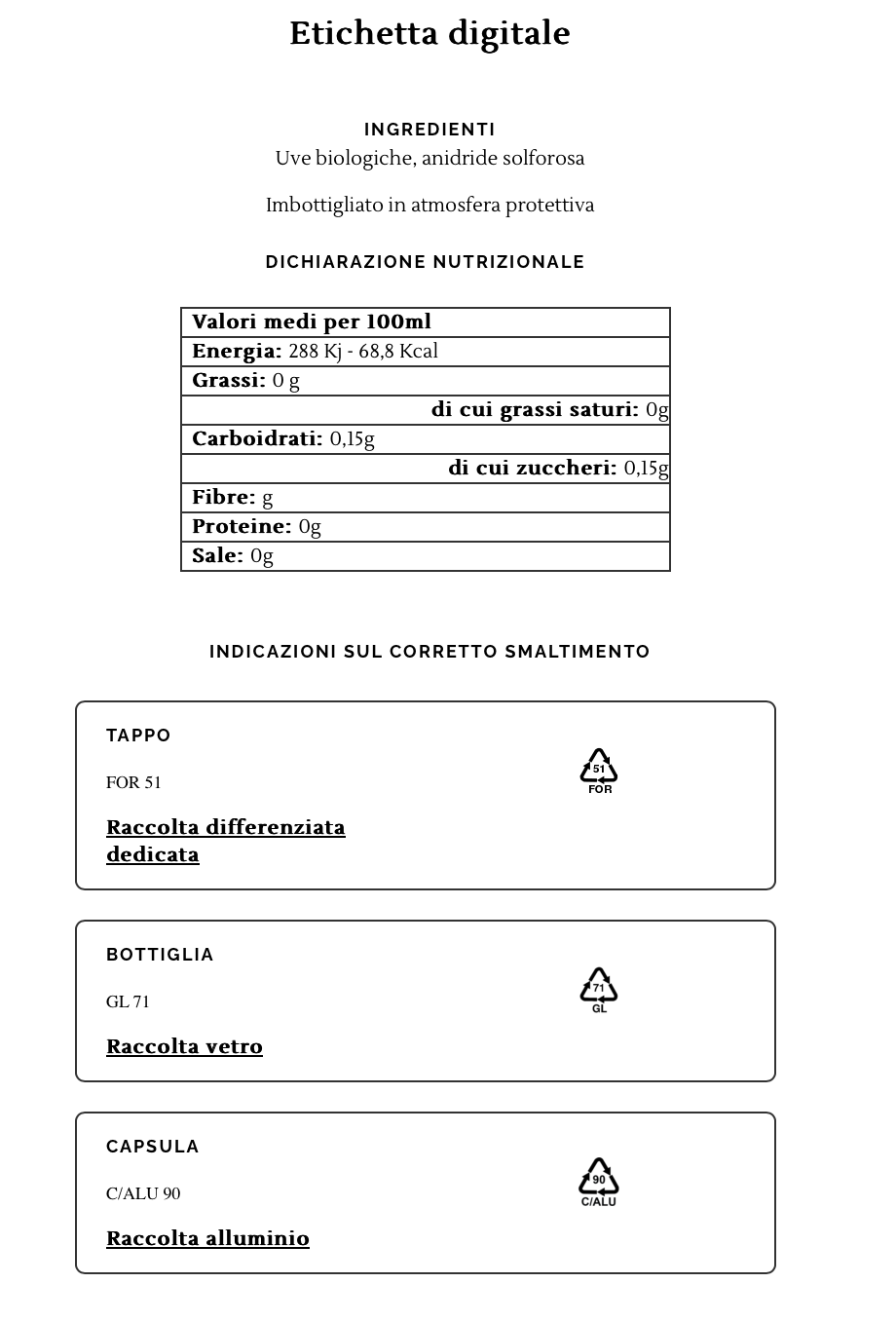 Etichetta digitale

INGREDIENTI
Uve biologiche, anidride solforosa

Imbottigliato in atmosfera protettiva

DICHIARAZIONE NUTRIZIONALE

| Valori medi per 100ml |
|---|
| Energia: 288 Kj - 68,8 Kcal |
| Grassi: 0 g |
| di cui grassi saturi: 0g |
| Carboidrati: 0,15g |
| di cui zuccheri: 0,15g |
| Fibre: g |
| Proteine: 0g |
| Sale: 0g |

INDICAZIONI SUL CORRETTO SMALTIMENTO

TAPPO
FOR 51
Raccolta differenziata dedicata
51
FOR

BOTTIGLIA
GL 71
Raccolta vetro
71
GL

CAPSULA
C/ALU 90
Raccolta alluminio
90
C/ALU